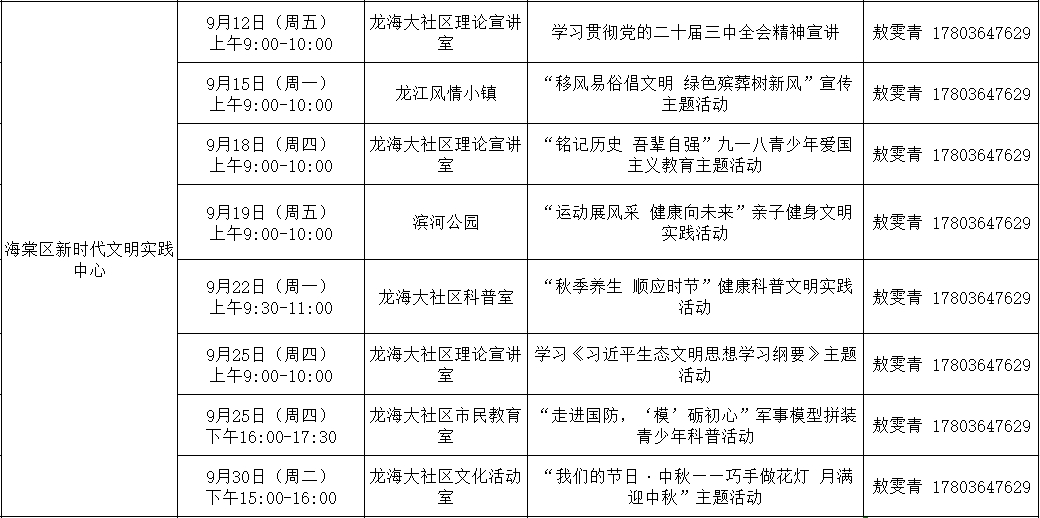 | | | | | |
|---|---|---|---|---|
| 海棠区新时代文明实践中心 | 9月12日（周五）上午9:00-10:00 | 龙海大社区理论宣讲室 | 学习贯彻党的二十届三中全会精神宣讲 | 敖雯青 17803647629 |
| | 9月15日（周一）上午9:00-10:00 | 龙江风情小镇 | “移风易俗倡文明 绿色殡葬树新风”宣传主题活动 | 敖雯青 17803647629 |
| | 9月18日（周四）上午9:00-10:00 | 龙海大社区理论宣讲室 | “铭记历史 吾辈自强”九一八青少年爱国主义教育主题活动 | 敖雯青 17803647629 |
| | 9月19日（周五）上午9:00-10:00 | 滨河公园 | “运动展风采 健康向未来”亲子健身文明实践活动 | 敖雯青 17803647629 |
| | 9月22日（周一）上午9:30-11:00 | 龙海大社区科普室 | “秋季养生 顺应时节”健康科普文明实践活动 | 敖雯青 17803647629 |
| | 9月25日（周四）上午9:00-10:00 | 龙海大社区理论宣讲室 | 学习《习近平生态文明思想学习纲要》主题活动 | 敖雯青 17803647629 |
| | 9月25日（周四）下午16:00-17:30 | 龙海大社区市民教育室 | “走进国防，‘模’砺初心”军事模型拼装青少年科普活动 | 敖雯青 17803647629 |
| | 9月30日（周二）下午15:00-16:00 | 龙海大社区文化活动室 | “我们的节日·中秋——巧手做花灯 月满迎中秋”主题活动 | 敖雯青 17803647629 |